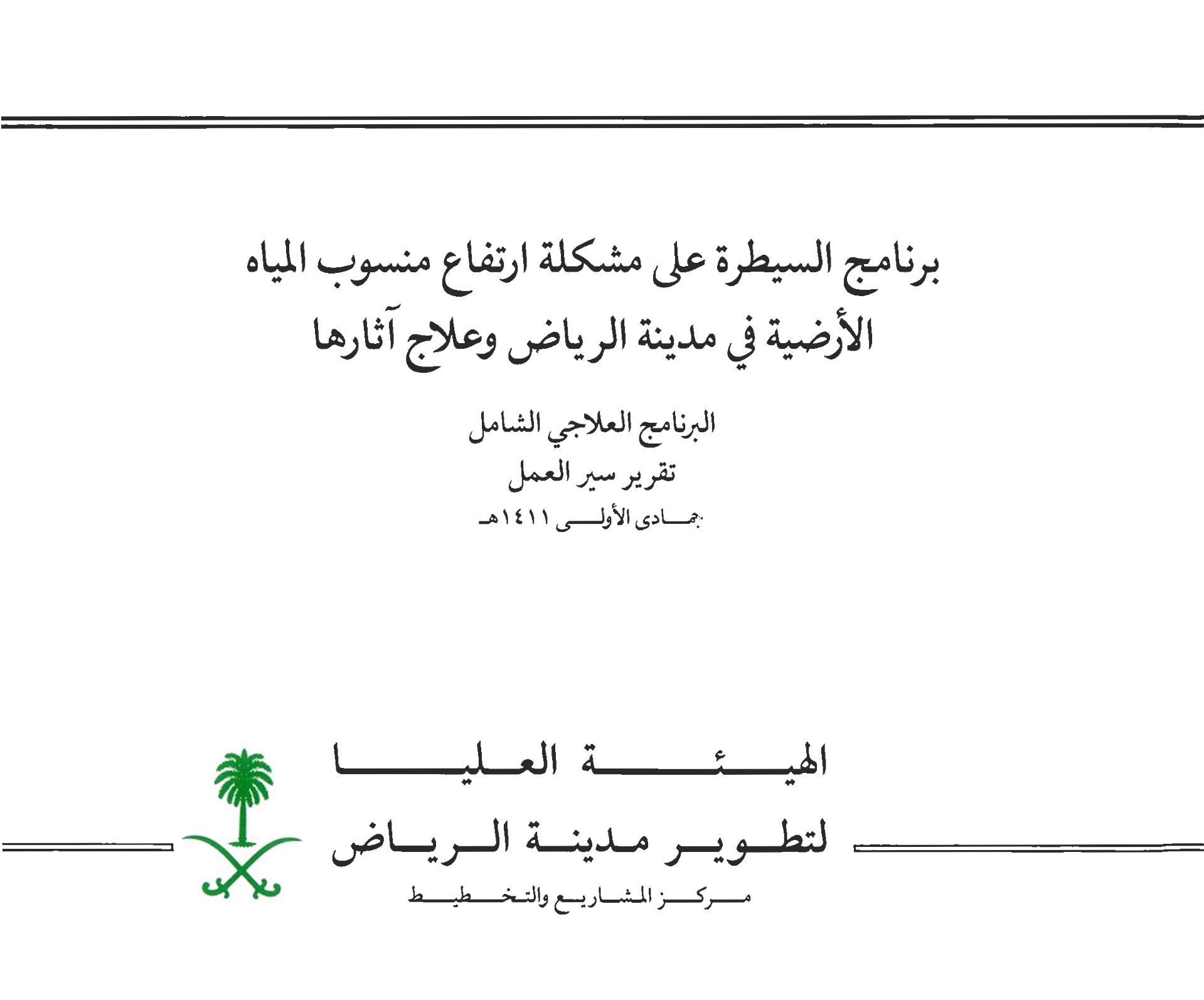 برنامج السيطرة على مشكلة ارتفاع منسوب المياه الأرضية في مدينة الرياض وعلاج آثارها

البرنامج العلاجي الشامل

تقرير سير العمل

جمادى الأولى ١٤١١هـ

الهيئة العليا

لتطوير مدينة الرياض

مركز المشاريع والتخطيط